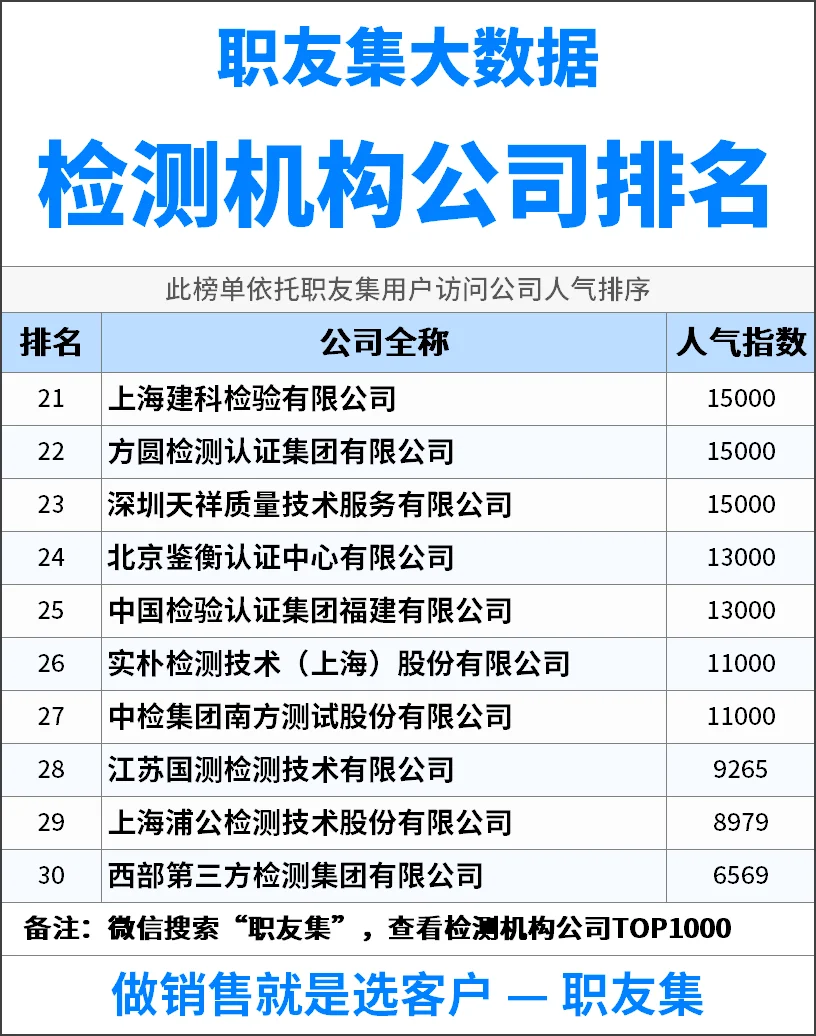 职友集大数据

检测机构公司排名

此榜单依托职友集用户访问公司人气排序

| 排名 | 公司全称 | 人气指数 |
|---|---|---|
| 21 | 上海建科检验有限公司 | 15000 |
| 22 | 方圆检测认证集团有限公司 | 15000 |
| 23 | 深圳天祥质量技术服务有限公司 | 15000 |
| 24 | 北京鉴衡认证中心有限公司 | 13000 |
| 25 | 中国检验认证集团福建有限公司 | 13000 |
| 26 | 实朴检测技术（上海）股份有限公司 | 11000 |
| 27 | 中检集团南方测试股份有限公司 | 11000 |
| 28 | 江苏国测检测技术有限公司 | 9265 |
| 29 | 上海浦公检测技术股份有限公司 | 8979 |
| 30 | 西部第三方检测集团有限公司 | 6569 |

备注：微信搜索“职友集”，查看检测机构公司TOP1000

做销售就是选客户 — 职友集